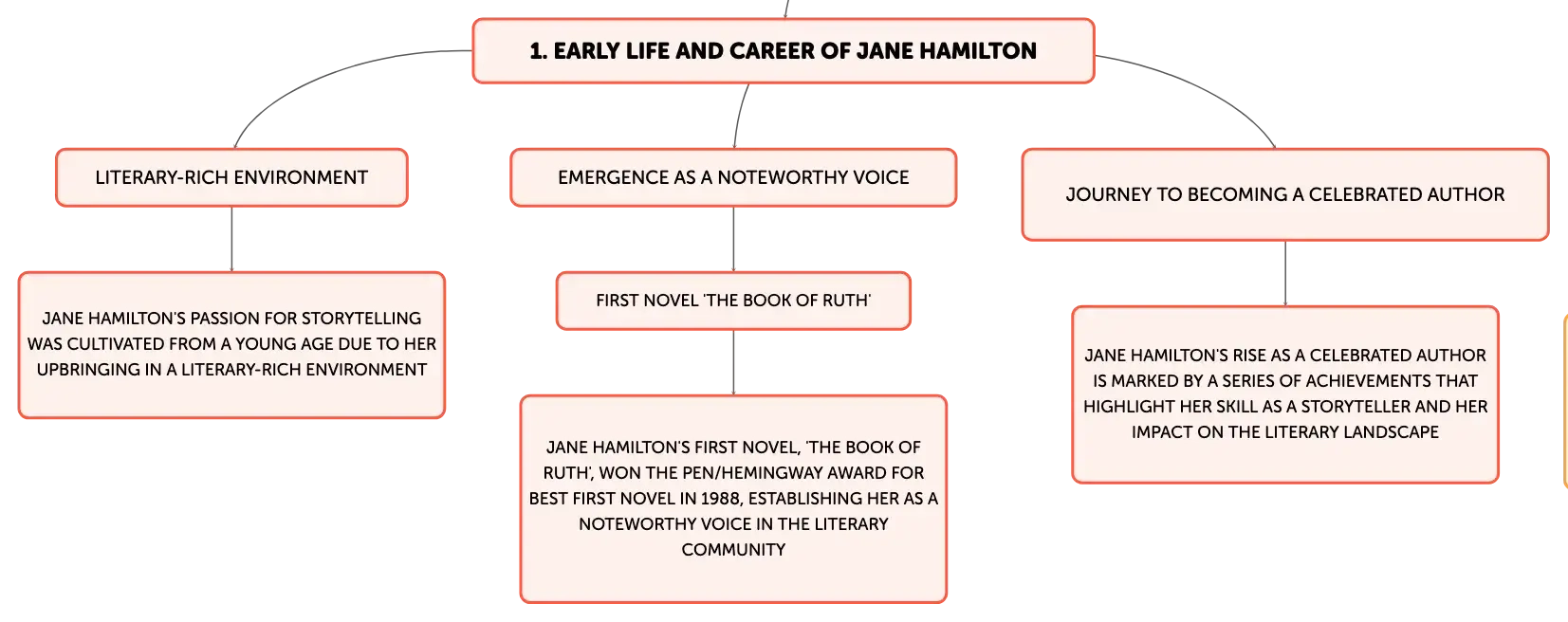 1. EARLY LIFE AND CAREER OF JANE HAMILTON

LITERARY-RICH ENVIRONMENT

JANE HAMILTON'S PASSION FOR STORYTELLING WAS CULTIVATED FROM A YOUNG AGE DUE TO HER UPBRINGING IN A LITERARY-RICH ENVIRONMENT

EMERGENCE AS A NOTEWORTHY VOICE

FIRST NOVEL 'THE BOOK OF RUTH'

JANE HAMILTON'S FIRST NOVEL, 'THE BOOK OF RUTH', WON THE PEN/HEMINGWAY AWARD FOR BEST FIRST NOVEL IN 1988, ESTABLISHING HER AS A NOTEWORTHY VOICE IN THE LITERARY COMMUNITY

JOURNEY TO BECOMING A CELEBRATED AUTHOR

JANE HAMILTON'S RISE AS A CELEBRATED AUTHOR IS MARKED BY A SERIES OF ACHIEVEMENTS THAT HIGHLIGHT HER SKILL AS A STORYTELLER AND HER IMPACT ON THE LITERARY LANDSCAPE